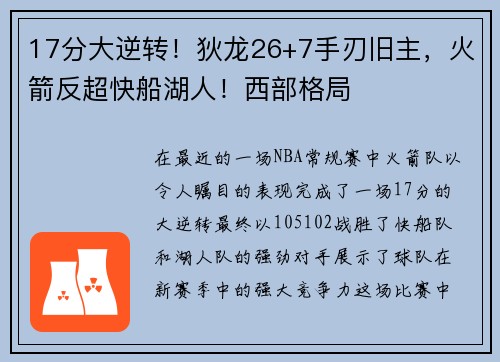 17分大逆转！狄龙26+7手刃旧主，火箭反超快船湖人！西部格局

在最近的一场NBA常规赛中火箭队以令人瞩目的表现完成了一场17分的大逆转最终以105102战胜了快船队和湖人队的强劲对手展示了球队在新赛季中的强大竞争力这场比赛中